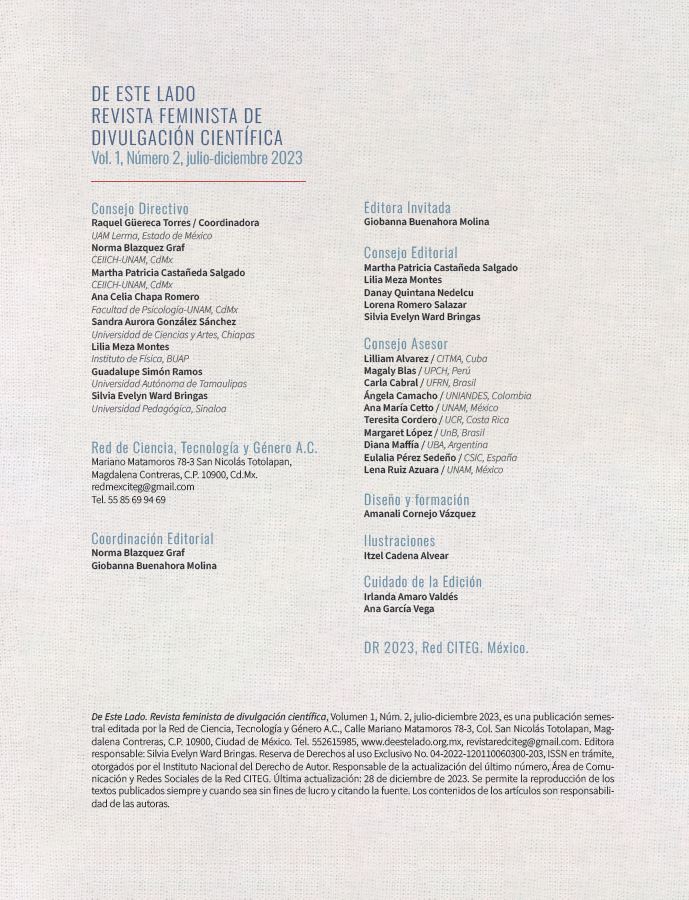 DE ESTE LADO
REVISTA FEMINISTA DE
DIVULGACIÓN CIENTÍFICA
Vol. 1, Número 2, julio-diciembre 2023

Consejo Directivo
Raquel Güereca Torres / Coordinadora
UAM Lerma, Estado de México
Norma Blazquez Graf
CEIICH-UNAM, CdMx
Martha Patricia Castañeda Salgado
CEIICH-UNAM, CdMx
Ana Celia Chapa Romero
Facultad de Psicología-UNAM, CdMx
Sandra Aurora González Sánchez
Universidad de Ciencias y Artes, Chiapas
Lilia Meza Montes
Instituto de Física, BUAP
Guadalupe Simón Ramos
Universidad Autónoma de Tamaulipas
Silvia Evelyn Ward Bringas
Universidad Pedagógica, Sinaloa

Red de Ciencia, Tecnología y Género A.C.
Mariano Matamoros 78-3 San Nicolás Totolapan, Magdalena Contreras, C.P. 10900, Cd.Mx.
redmexciteg@gmail.com
Tel. 55 85 69 94 69

Coordinación Editorial
Norma Blazquez Graf
Giobanna Buenahora Molina

Editora Invitada
Giobanna Buenahora Molina

Consejo Editorial
Martha Patricia Castañeda Salgado
Lilia Meza Montes
Danay Quintana Nedelcu
Lorena Romero Salazar
Silvia Evelyn Ward Bringas

Consejo Asesor
Lilliam Alvarez / CITMA, Cuba
Magaly Blas / UPCH, Perú
Carla Cabral / UFRN, Brasil
Ángela Camacho / UNIANDES, Colombia
Ana María Cetto / UNAM, México
Teresita Cordero / UCR, Costa Rica
Margaret López / UnB, Brasil
Diana Maffía / UBA, Argentina
Eulalia Pérez Sedeño / CSIC, España
Lena Ruiz Azuara / UNAM, México

Diseño y formación
Amanali Cornejo Vázquez

Ilustraciones
Itzel Cadena Alvear

Cuidado de la Edición
Irlanda Amaro Valdés
Ana García Vega

DR 2023, Red CITEG. México.

De Este Lado. Revista feminista de divulgación científica, Volumen 1, Núm. 2, julio-diciembre 2023, es una publicación semestral editada por la Red de Ciencia, Tecnología y Género A.C., Calle Mariano Matamoros 78-3, Col. San Nicolás Totolapan, Magdalena Contreras, C.P. 10900, Ciudad de México. Tel. 552615985, www.deestelado.org.mx, revistaredciteg@gmail.com. Editora responsable: Silvia Evelyn Ward Bringas. Reserva de Derechos al uso Exclusivo No. 04-2022-120110060300-203, ISSN en trámite, otorgados por el Instituto Nacional del Derecho de Autor. Responsable de la actualización del último número, Área de Comunicación y Redes Sociales de la Red CITEG. Última actualización: 28 de diciembre de 2023. Se permite la reproducción de los textos publicados siempre y cuando sea sin fines de lucro y citando la fuente. Los contenidos de los artículos son responsabilidad de las autoras.